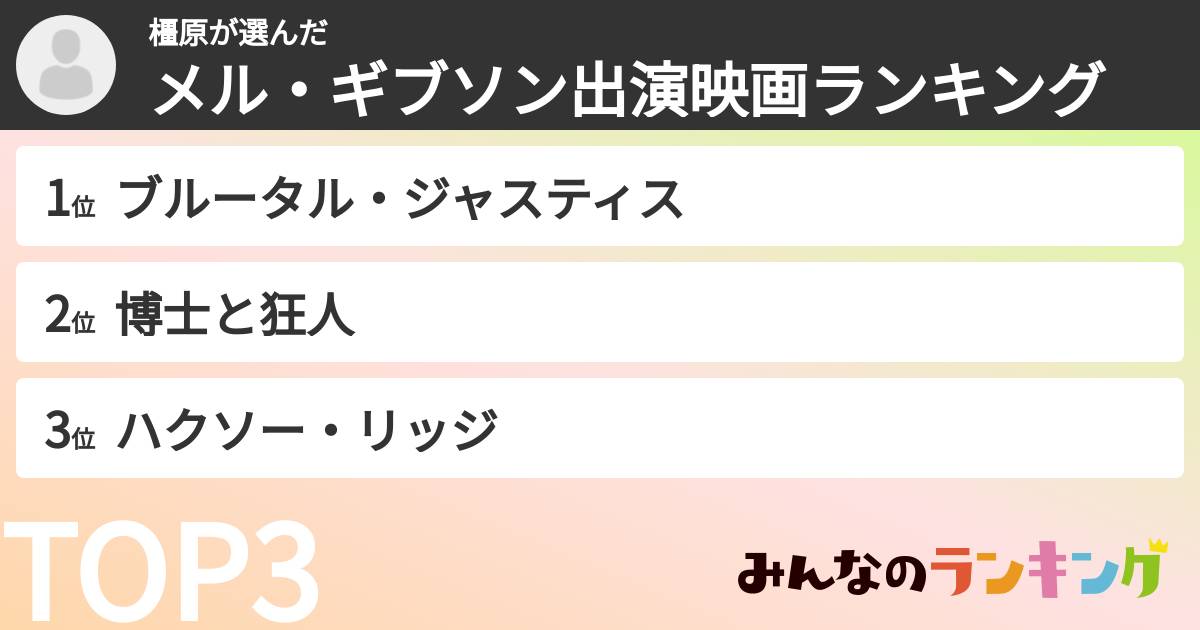 橿原が選んだ
メル・ギブソン出演映画ランキング

1位 ブルータル・ジャスティス

2位 博士と狂人

3位 ハクソー・リッジ

TOP3

みんなのランキング